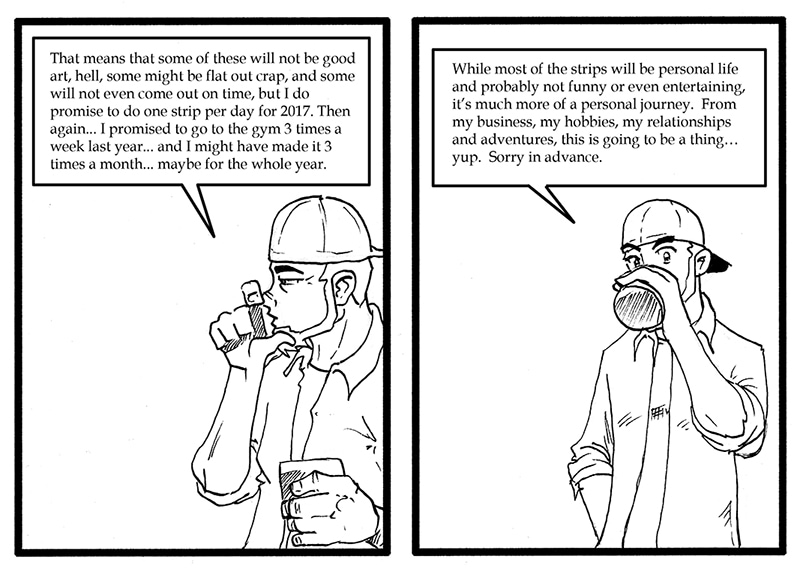 That means that some of these will not be good art, hell, some might be flat out crap, and some will not even come out on time, but I do promise to do one strip per day for 2017. Then again... I promised to go to the gym 3 times a week last year... and I might have made it 3 times a month... maybe for the whole year.

While most of the strips will be personal life and probably not funny or even entertaining, it's much more of a personal journey. From my business, my hobbies, my relationships and adventures, this is going to be a thing... yup. Sorry in advance.